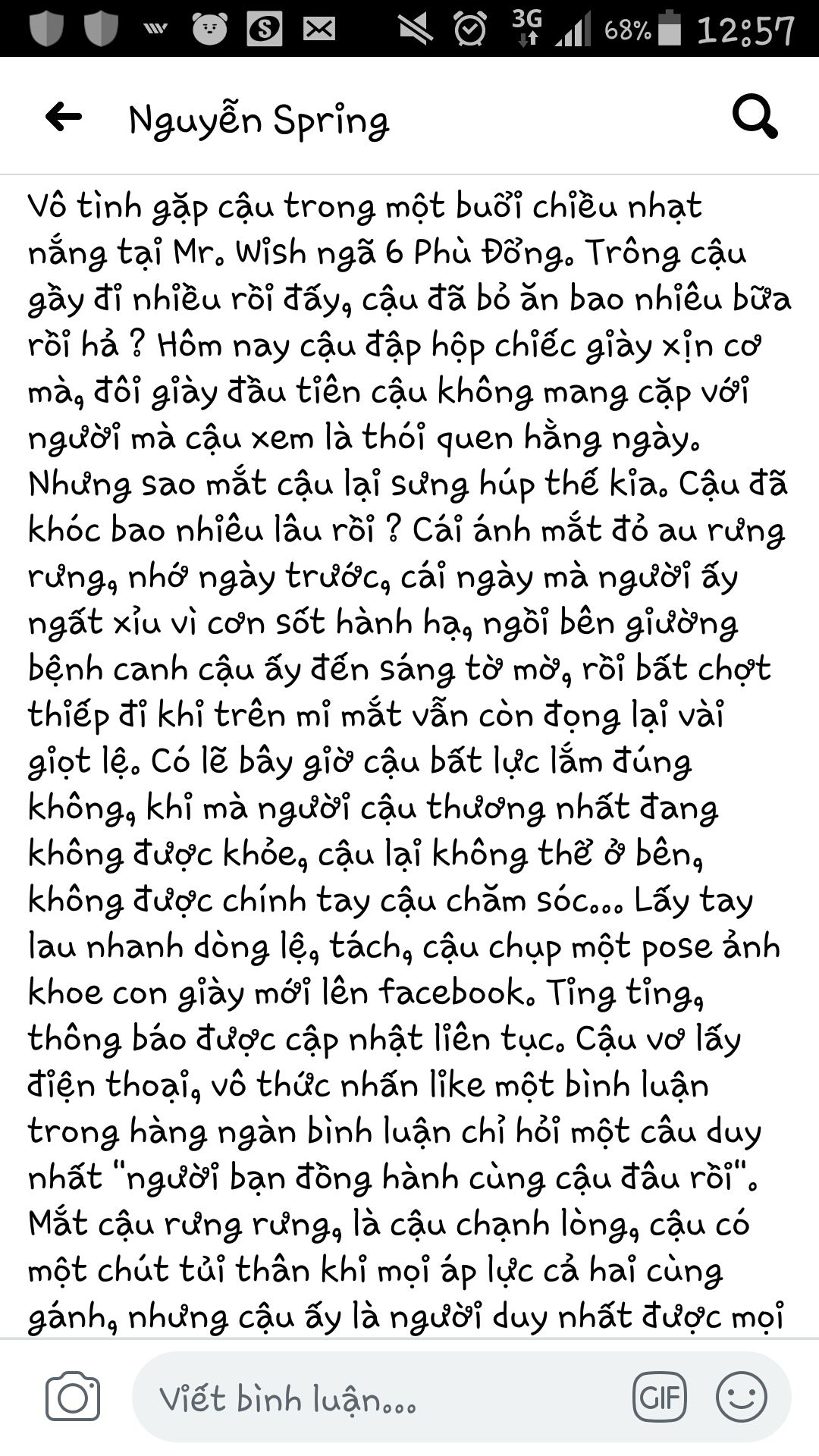 3G 68% 12:57

Nguyễn Spring

Vô tình gặp cậu trong một buổi chiều nhạt nắng tại Mr. Wish ngã 6 Phù Đổng. Trông cậu gầy đi nhiều rồi đấy, cậu đã bỏ ăn bao nhiêu bữa rồi hả ? Hôm nay cậu đập hộp chiếc giày xịn cơ mà, đôi giày đầu tiên cậu không mang cặp với người mà cậu xem là thói quen hằng ngày. Nhưng sao mắt cậu lại sưng húp thế kia. Cậu đã khóc bao nhiêu lâu rồi ? Cái ánh mắt đỏ au rưng rưng, nhớ ngày trước, cái ngày mà người ấy ngất xỉu vì cơn sốt hành hạ, ngồi bên giường bệnh canh cậu ấy đến sáng tờ mờ, rồi bất chợt thiếp đi khi trên mi mắt vẫn còn đọng lại vài giọt lệ. Có lẽ bây giờ cậu bất lực lắm đúng không, khi mà người cậu thương nhất đang không được khỏe, cậu lại không thể ở bên, không được chính tay cậu chăm sóc... Lấy tay lau nhanh dòng lệ, tách, cậu chụp một pose ảnh khoe con giày mới lên facebook. Ting ting, thông báo được cập nhật liên tục. Cậu vơ lấy điện thoại, vô thức nhấn like một bình luận trong hàng ngàn bình luận chỉ hỏi một câu duy nhất "người bạn đồng hành cùng cậu đâu rồi". Mắt cậu rưng rưng, là cậu chạnh lòng, cậu có một chút tủi thân khi mọi áp lực cả hai cùng gánh, nhưng cậu ấy là người duy nhất được mọi

Viết bình luận...

GIF